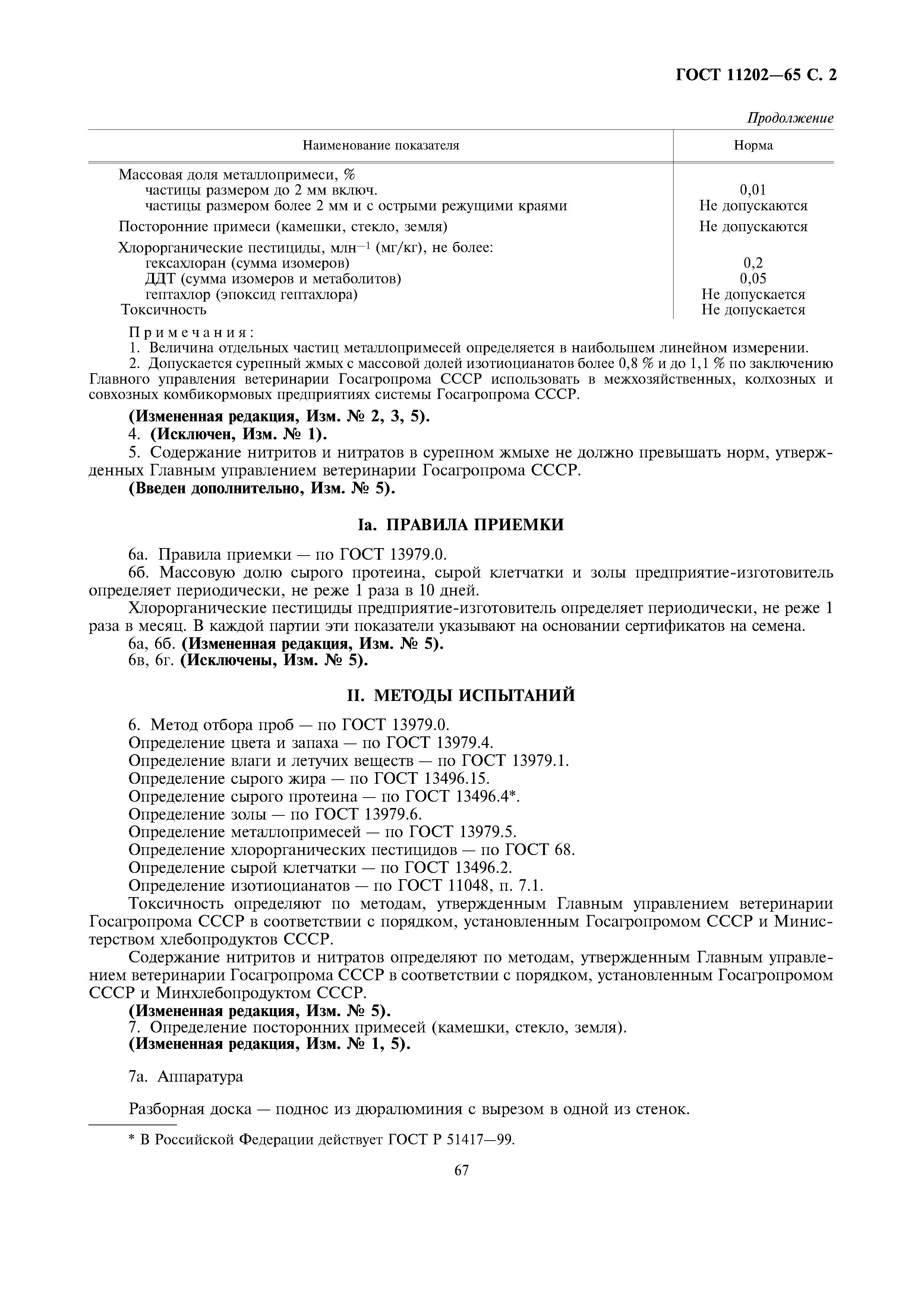 ГОСТ 11202—65 С. 2

Продолжение

| Наименование показателя | Норма |
|---|---|
| Массовая доля металлопримеси, % | |
| частицы размером до 2 мм включ. | 0,01 |
| частицы размером более 2 мм и с острыми режущими краями | Не допускаются |
| Посторонние примеси (камешки, стекло, земля) | Не допускаются |
| Хлорорганические пестициды, млн$^{-1}$ (мг/кг), не более: | |
| гексахлоран (сумма изомеров) | 0,2 |
| ДДТ (сумма изомеров и метаболитов) | 0,05 |
| гептахлор (эпоксид гептахлора) | Не допускается |
| Токсичность | Не допускается |

Примечания:
1. Величина отдельных частиц металлопримесей определяется в наибольшем линейном измерении.
2. Допускается сурепный жмых с массовой долей изотиоцианатов более 0,8 % и до 1,1 % по заключению Главного управления ветеринарии Госагропрома СССР использовать в межхозяйственных, колхозных и совхозных комбикормовых предприятиях системы Госагропрома СССР.

(Измененная редакция, Изм. № 2, 3, 5).
4. (Исключен, Изм. № 1).
5. Содержание нитритов и нитратов в сурепном жмыхе не должно превышать норм, утвержденных Главным управлением ветеринарии Госагропрома СССР.
(Введен дополнительно, Изм. № 5).

Iа. ПРАВИЛА ПРИЕМКИ

6а. Правила приемки — по ГОСТ 13979.0.
6б. Массовую долю сырого протеина, сырой клетчатки и золы предприятие-изготовитель определяет периодически, не реже 1 раза в 10 дней.
Хлорорганические пестициды предприятие-изготовитель определяет периодически, не реже 1 раза в месяц. В каждой партии эти показатели указывают на основании сертификатов на семена.
6а, 6б. (Измененная редакция, Изм. № 5).
6в, 6г. (Исключены, Изм. № 5).

II. МЕТОДЫ ИСПЫТАНИЙ

6. Метод отбора проб — по ГОСТ 13979.0.
Определение цвета и запаха — по ГОСТ 13979.4.
Определение влаги и летучих веществ — по ГОСТ 13979.1.
Определение сырого жира — по ГОСТ 13496.15.
Определение сырого протеина — по ГОСТ 13496.4*.
Определение золы — по ГОСТ 13979.6.
Определение металлопримесей — по ГОСТ 13979.5.
Определение хлорорганических пестицидов — по ГОСТ 68.
Определение сырой клетчатки — по ГОСТ 13496.2.
Определение изотиоцианатов — по ГОСТ 11048, п. 7.1.
Токсичность определяют по методам, утвержденным Главным управлением ветеринарии Госагропрома СССР в соответствии с порядком, установленным Госагропромом СССР и Министерством хлебопродуктов СССР.
Содержание нитритов и нитратов определяют по методам, утвержденным Главным управлением ветеринарии Госагропрома СССР в соответствии с порядком, установленным Госагропромом СССР и Минхлебопродуктом СССР.
(Измененная редакция, Изм. № 5).
7. Определение посторонних примесей (камешки, стекло, земля).
(Измененная редакция, Изм. № 1, 5).

7а. Аппаратура

Разборная доска — поднос из дюралюминия с вырезом в одной из стенок.

* В Российской Федерации действует ГОСТ Р 51417—99.

67